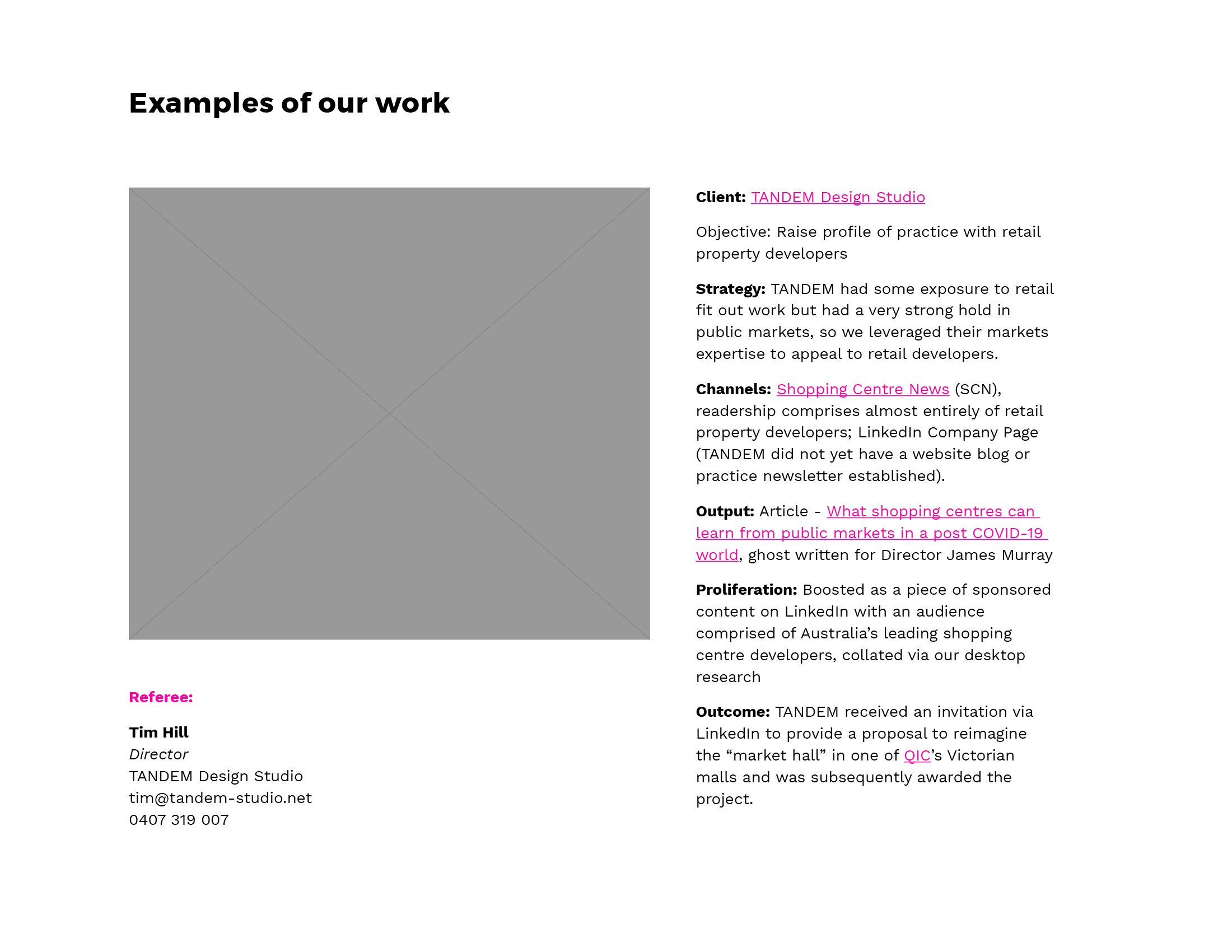 Examples of our work

Referee:

Tim Hill
Director
TANDEM Design Studio
tim@tandem-studio.net
0407 319 007

Client: TANDEM Design Studio

Objective: Raise profile of practice with retail property developers

Strategy: TANDEM had some exposure to retail fit out work but had a very strong hold in public markets, so we leveraged their markets expertise to appeal to retail developers.

Channels: Shopping Centre News (SCN), readership comprises almost entirely of retail property developers; LinkedIn Company Page (TANDEM did not yet have a website blog or practice newsletter established).

Output: Article - What shopping centres can learn from public markets in a post COVID-19 world, ghost written for Director James Murray

Proliferation: Boosted as a piece of sponsored content on LinkedIn with an audience comprised of Australia's leading shopping centre developers, collated via our desktop research

Outcome: TANDEM received an invitation via LinkedIn to provide a proposal to reimagine the "market hall" in one of QIC's Victorian malls and was subsequently awarded the project.